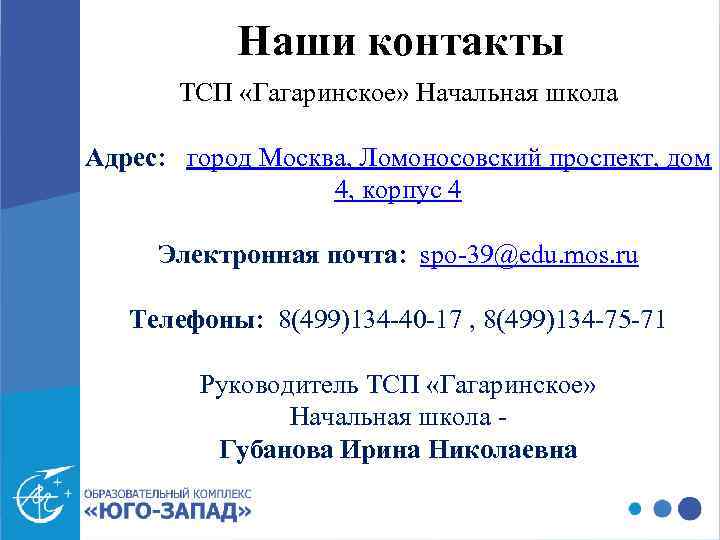 Наши контакты

ТСП «Гагаринское» Начальная школа

Адрес: город Москва, Ломоносовский проспект, дом 4, корпус 4

Электронная почта: spo-39@edu.mos.ru

Телефоны: 8(499)134-40-17 , 8(499)134-75-71

Руководитель ТСП «Гагаринское» Начальная школа - Губанова Ирина Николаевна

ОБРАЗОВАТЕЛЬНЫЙ КОМПЛЕКС «ЮГО-ЗАПАД»